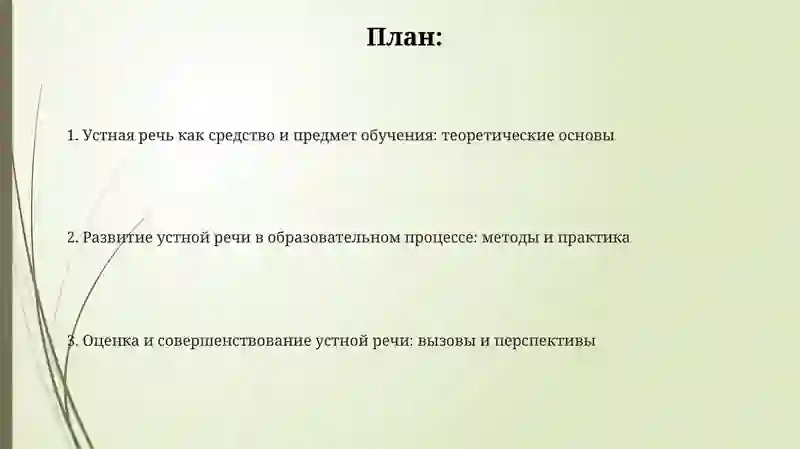 План:

1. Устная речь как средство и предмет обучения: теоретические основы

2. Развитие устной речи в образовательном процессе: методы и практика

3. Оценка и совершенствование устной речи: вызовы и перспективы